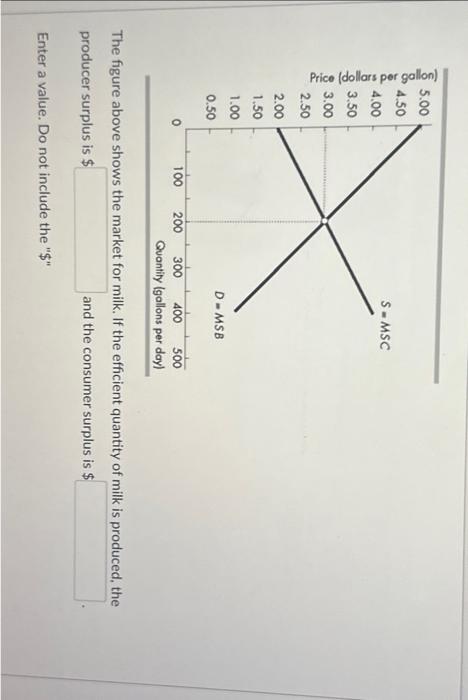 Price (dollars per gallon)
5.00
4.50
4.00
3.50
3.00
2.50
2.00
1.50
1.00
0.50
0
100 200 300 400 500
Quantity (gallons per day)
S = MSC
D = MSB

The figure above shows the market for milk. If the efficient quantity of milk is produced, the producer surplus is $ and the consumer surplus is $ .

Enter a value. Do not include the "$"